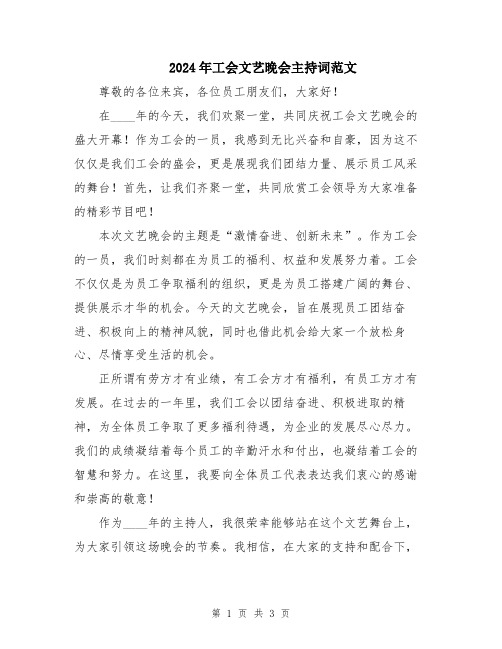 2024年工会文艺晚会主持词范文

尊敬的各位来宾，各位员工朋友们，大家好！

在____年的今天，我们欢聚一堂，共同庆祝工会文艺晚会的盛大开幕！作为工会的一员，我感到无比兴奋和自豪，因为这不仅仅是我们工会的盛会，更是展现我们团结力量、展示员工风采的舞台！首先，让我们齐聚一堂，共同欣赏工会领导为大家准备的精彩节目吧！

本次文艺晚会的主题是“激情奋进、创新未来”。作为工会的一员，我们时刻都在为员工的福利、权益和发展努力着。工会不仅仅是为员工争取福利的组织，更是为员工搭建广阔的舞台、提供展示才华的机会。今天的文艺晚会，旨在展现员工团结奋进、积极向上的精神风貌，同时也借此机会给大家一个放松身心、尽情享受生活的机会。

正所谓有劳方才有业绩，有工会方才有福利，有员工方才有发展。在过去的一年里，我们工会以团结奋进、积极进取的精神，为全体员工争取了更多福利待遇，为企业的发展尽心尽力。我们的成绩凝结着每个员工的辛勤汗水和付出，也凝结着工会的智慧和努力。在这里，我要向全体员工代表表达我们衷心的感谢和崇高的敬意！

作为____年的主持人，我很荣幸能够站在这个文艺舞台上，为大家引领这场晚会的节奏。我相信，在大家的支持和配合下，

第 1 页 共 3 页